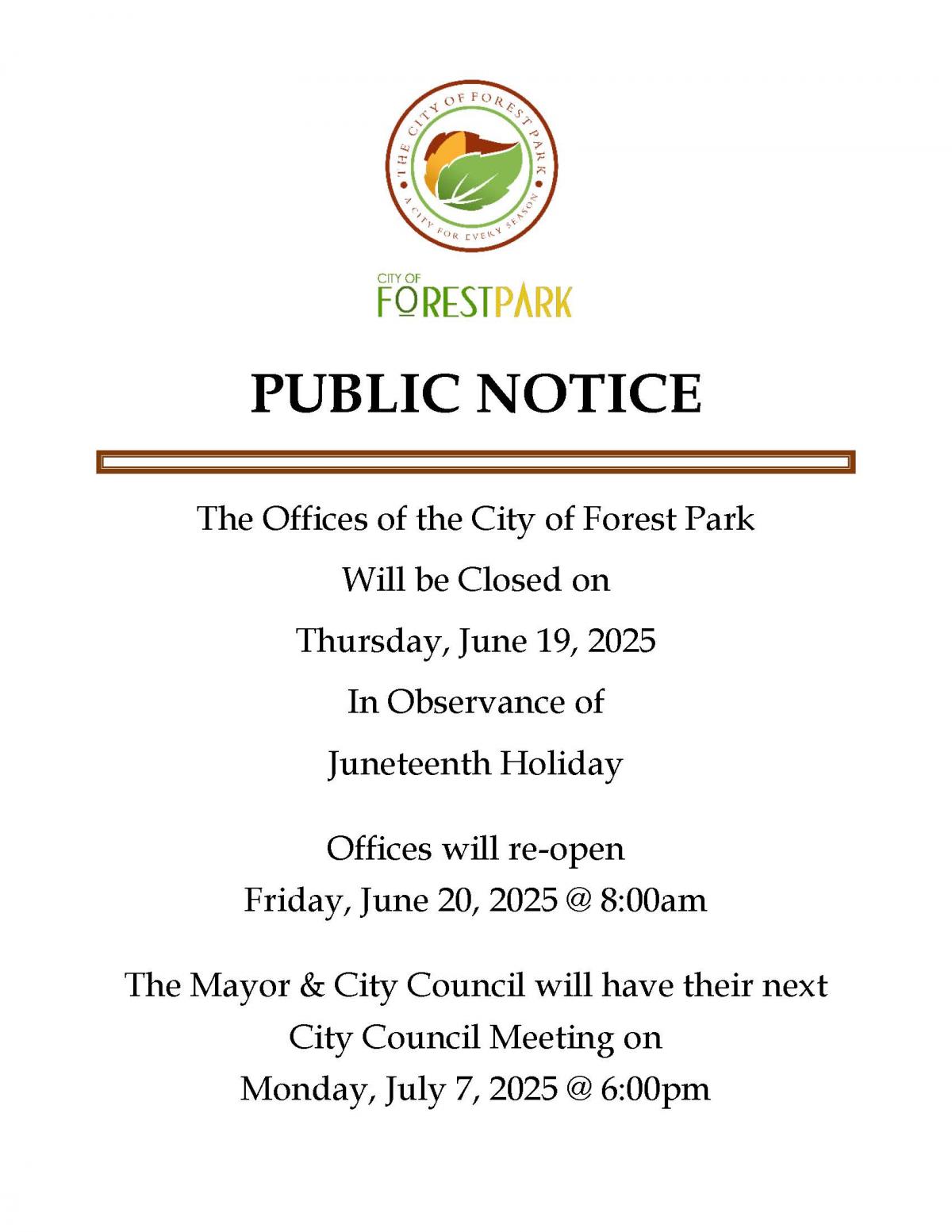 THE CITY OF FOREST PARK
A CITY FOR EVERY SEASON

CITY OF
FORESTPARK

PUBLIC NOTICE

The Offices of the City of Forest Park

Will be Closed on

Thursday, June 19, 2025

In Observance of

Juneteenth Holiday

Offices will re-open
Friday, June 20, 2025 @ 8:00am

The Mayor & City Council will have their next City Council Meeting on
Monday, July 7, 2025 @ 6:00pm